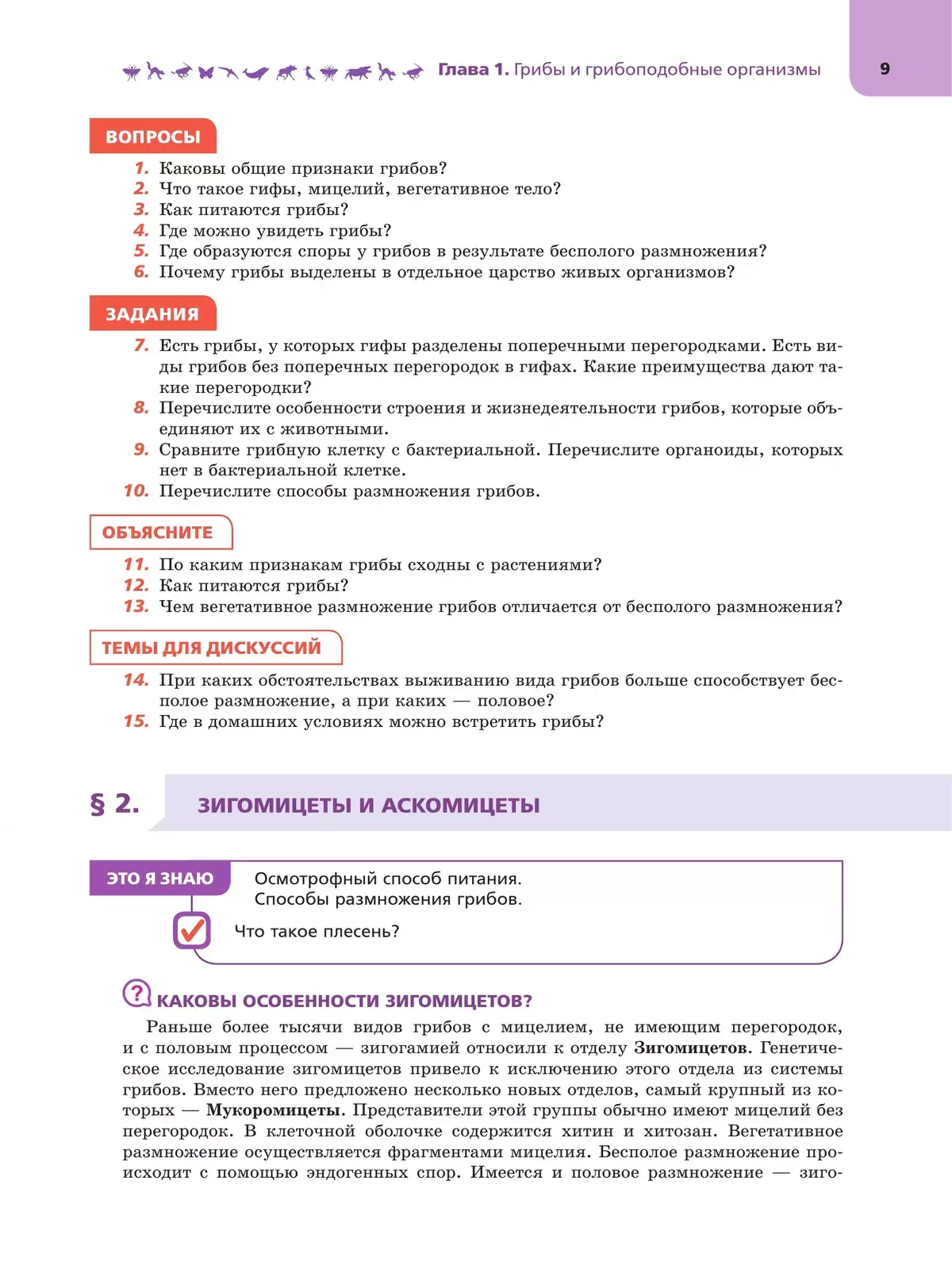 Глава 1. Грибы и грибоподобные организмы

9

ВОПРОСЫ

1. Каковы общие признаки грибов?
2. Что такое гифы, мицелий, вегетативное тело?
3. Как питаются грибы?
4. Где можно увидеть грибы?
5. Где образуются споры у грибов в результате бесполого размножения?
6. Почему грибы выделены в отдельное царство живых организмов?

ЗАДАНИЯ

7. Есть грибы, у которых гифы разделены поперечными перегородками. Есть виды грибов без поперечных перегородок в гифах. Какие преимущества дают такие перегородки?
8. Перечислите особенности строения и жизнедеятельности грибов, которые объединяют их с животными.
9. Сравните грибную клетку с бактериальной. Перечислите органоиды, которых нет в бактериальной клетке.
10. Перечислите способы размножения грибов.

ОБЪЯСНИТЕ

11. По каким признакам грибы сходны с растениями?
12. Как питаются грибы?
13. Чем вегетативное размножение грибов отличается от бесполого размножения?

ТЕМЫ ДЛЯ ДИСКУССИЙ

14. При каких обстоятельствах выживанию вида грибов больше способствует бесполое размножение, а при каких — половое?
15. Где в домашних условиях можно встретить грибы?

§ 2. ЗИГОМИЦЕТЫ И АСКОМИЦЕТЫ

ЭТО Я ЗНАЮ

Осмотрофный способ питания.
Способы размножения грибов.

Что такое плесень?

КАКОВЫ ОСОБЕННОСТИ ЗИГОМИЦЕТОВ?

Раньше более тысячи видов грибов с мицелием, не имеющим перегородок, и с половым процессом — зигогамией относили к отделу Зигомицетов. Генетическое исследование зигомицетов привело к исключению этого отдела из системы грибов. Вместо него предложено несколько новых отделов, самый крупный из которых — Мукоромицеты. Представители этой группы обычно имеют мицелий без перегородок. В клеточной оболочке содержится хитин и хитозан. Вегетативное размножение осуществляется фрагментами мицелия. Бесполое размножение происходит с помощью эндогенных спор. Имеется и половое размножение — зиго-